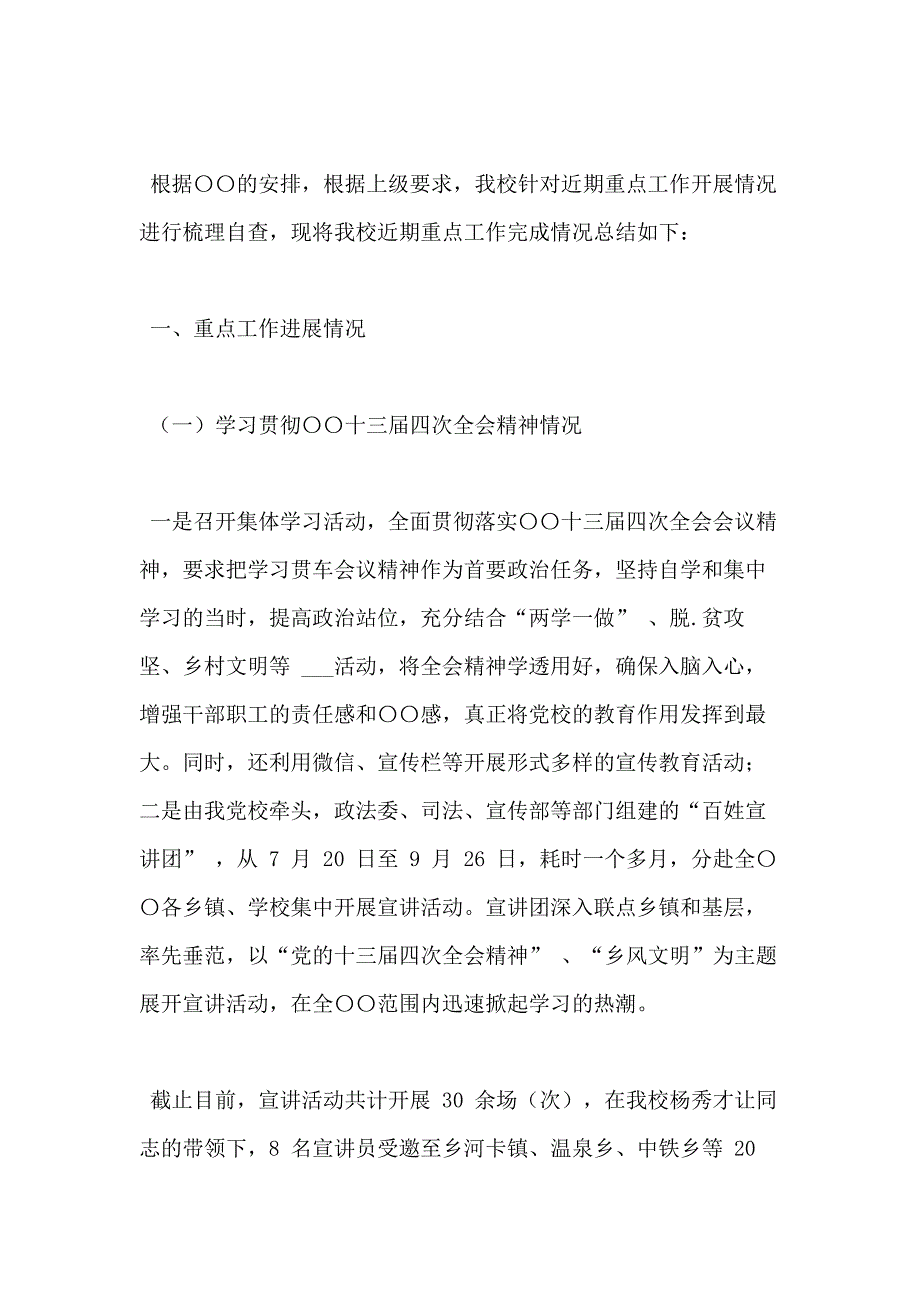 根据〇〇的安排，根据上级要求，我校针对近期重点工作开展情况进行梳理自查，现将我校近期重点工作完成情况总结如下：

一、重点工作进展情况

（一）学习贯彻〇〇十三届四次全会精神情况

一是召开集体学习活动，全面贯彻落实〇〇十三届四次全会会议精神，要求把学习贯车会议精神作为首要政治任务，坚持自学和集中学习的当时，提高政治站位，充分结合“两学一做” 、脱.贫攻坚、乡村文明等 ___活动，将全会精神学透用好，确保入脑入心，增强干部职工的责任感和〇〇感，真正将党校的教育作用发挥到最大。同时，还利用微信、宣传栏等开展形式多样的宣传教育活动；二是由我党校牵头，政法委、司法、宣传部等部门组建的“百姓宣讲团” ，从 7 月 20 日至 9 月 26 日，耗时一个多月，分赴全〇〇各乡镇、学校集中开展宣讲活动。宣讲团深入联点乡镇和基层，率先垂范，以“党的十三届四次全会精神” 、“乡风文明”为主题展开宣讲活动，在全〇〇范围内迅速掀起学习的热潮。

截止目前，宣讲活动共计开展 30 余场（次），在我校杨秀才让同志的带领下，8 名宣讲员受邀至乡河卡镇、温泉乡、中铁乡等 20